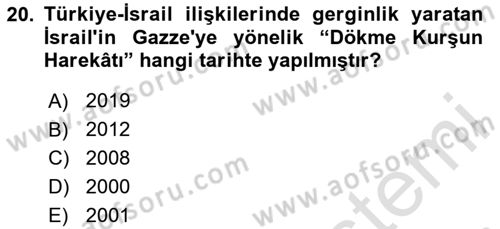 20. Türkiye-İsrail ilişkilerinde gerginlik yaratan İsrail'in Gazze'ye yönelik “Dökme Kurşun Harekâtı” hangi tarihte yapılmıştır?

A) 2019
B) 2012
C) 2008
D) 2000
E) 2001

www.aofsoru.com
www.aofsoru.com
www.aofsoru.com
www.aofsoru.com
www.aofsoru.com